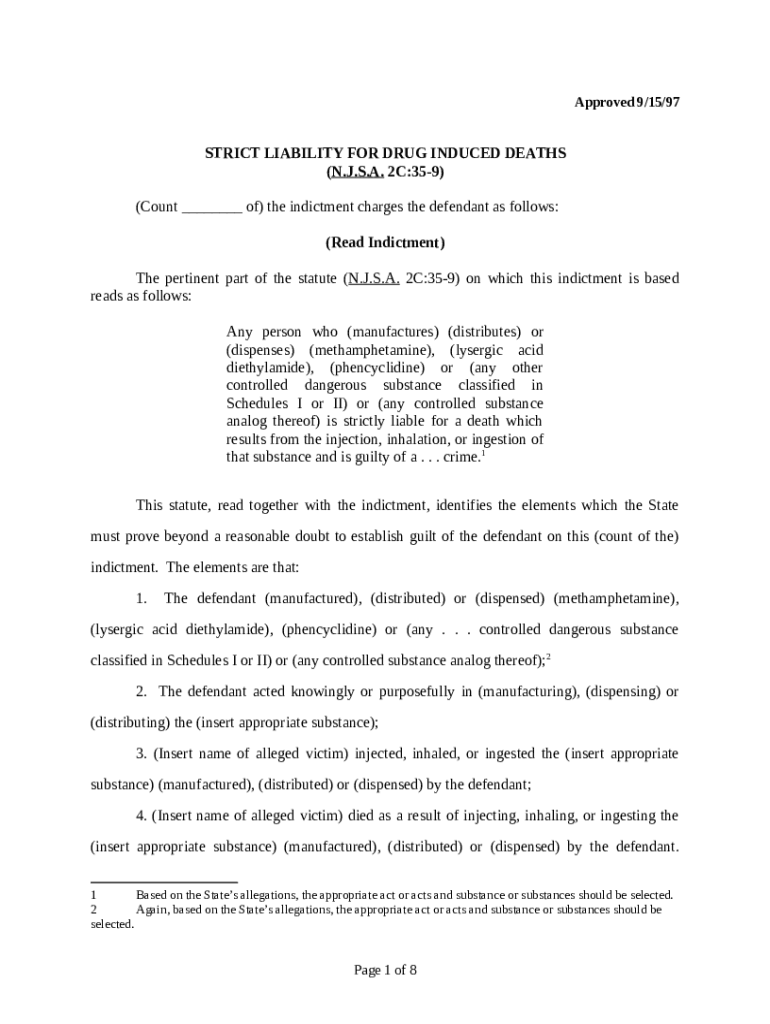 Approved 9/15/97

STRICT LIABILITY FOR DRUG INDUCED DEATHS
(N.J.S.A. 2C:35-9)

(Count ________ of) the indictment charges the defendant as follows:

(Read Indictment)

The pertinent part of the statute (N.J.S.A. 2C:35-9) on which this indictment is based reads as follows:

Any person who (manufactures) (distributes) or (dispenses) (methamphetamine), (lysergic acid diethylamide), (phencyclidine) or (any other controlled dangerous substance classified in Schedules I or II) or (any controlled substance analog thereof) is strictly liable for a death which results from the injection, inhalation, or ingestion of that substance and is guilty of a . . . crime.$^1$

This statute, read together with the indictment, identifies the elements which the State must prove beyond a reasonable doubt to establish guilt of the defendant on this (count of the) indictment. The elements are that:

1. The defendant (manufactured), (distributed) or (dispensed) (methamphetamine), (lysergic acid diethylamide), (phencyclidine) or (any . . . controlled dangerous substance classified in Schedules I or II) or (any controlled substance analog thereof);$^2$

2. The defendant acted knowingly or purposefully in (manufacturing), (dispensing) or (distributing) the (insert appropriate substance);

3. (Insert name of alleged victim) injected, inhaled, or ingested the (insert appropriate substance) (manufactured), (distributed) or (dispensed) by the defendant;

4. (Insert name of alleged victim) died as a result of injecting, inhaling, or ingesting the (insert appropriate substance) (manufactured), (distributed) or (dispensed) by the defendant.

1 Based on the State's allegations, the appropriate act or acts and substance or substances should be selected.
2 Again, based on the State's allegations, the appropriate act or acts and substance or substances should be selected.

Page 1 of 8